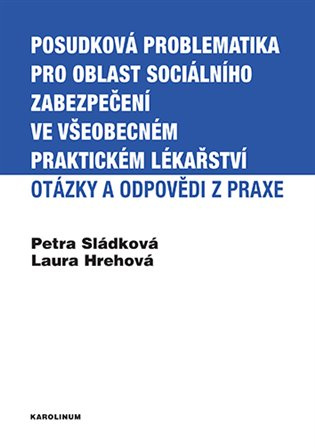 POSUDKOVÁ PROBLEMATIKA PRO OBLAST SOCIÁLNÍHO ZABEZPEČENÍ VE VŠEOBECNÉM PRAKTICKÉM LÉKAŘSTVÍ

OTÁZKY A ODPOVĚDI Z PRAXE

Petra Sládková
Laura Hrehová

KAROLINUM